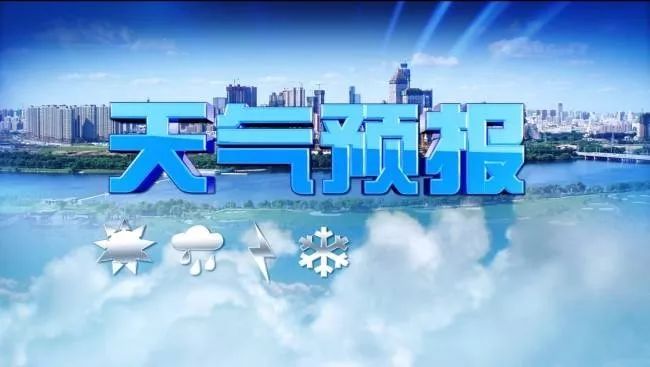 天气预报